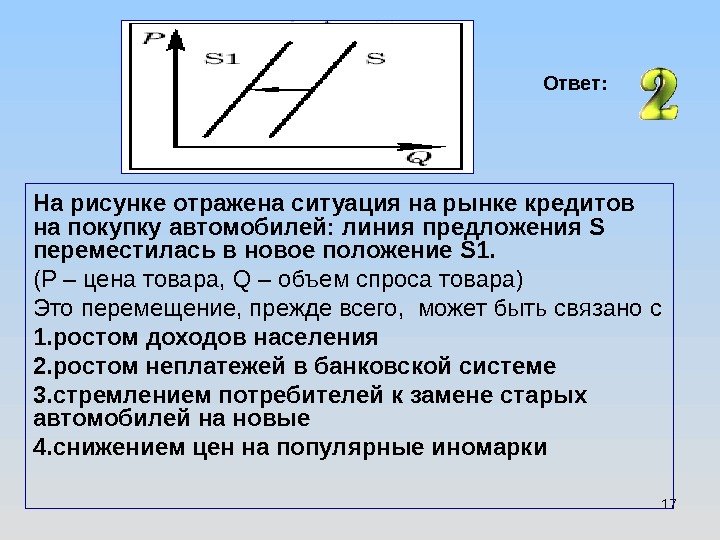 P

S1

S

Q

Ответ:

2

На рисунке отражена ситуация на рынке кредитов на покупку автомобилей: линия предложения S переместилась в новое положение S1.

(P – цена товара, Q – объем спроса товара)

Это перемещение, прежде всего, может быть связано с

1.ростом доходов населения

2.ростом неплатежей в банковской системе

3.стремлением потребителей к замене старых автомобилей на новые

4.снижением цен на популярные иномарки

17